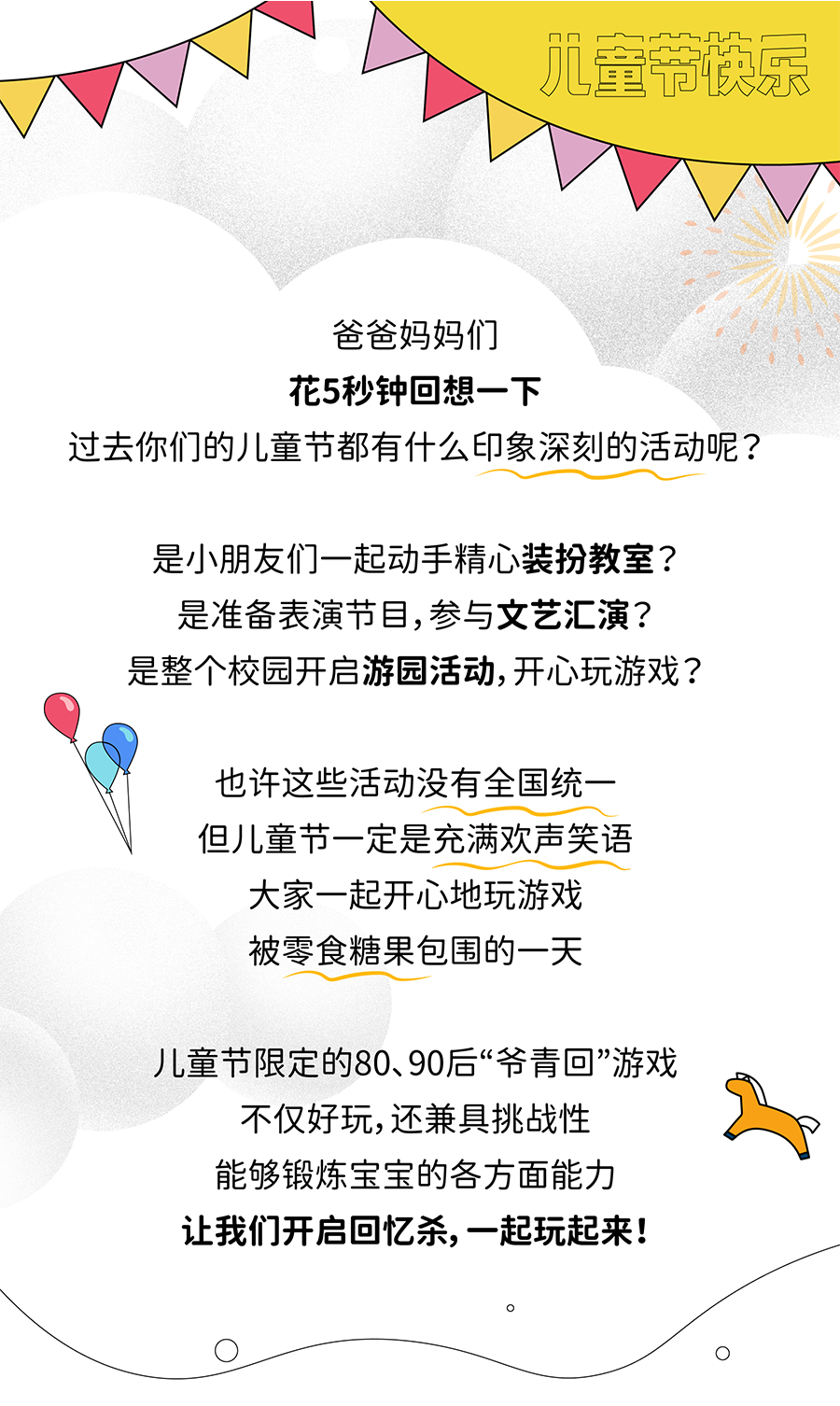 儿童节快乐

爸爸妈妈们

花5秒钟回想一下

过去你们的儿童节都有什么印象深刻的活动呢？

是小朋友们一起动手精心装扮教室？

是准备表演节目，参与文艺汇演？

是整个校园开启游园活动，开心玩游戏？

也许这些活动没有全国统一

但儿童节一定是充满欢声笑语

大家一起开心地玩游戏

被零食糖果包围的一天

儿童节限定的80、90后“爷青回”游戏

不仅好玩，还兼具挑战性

能够锻炼宝宝的各方面能力

让我们开启回忆杀，一起玩起来！